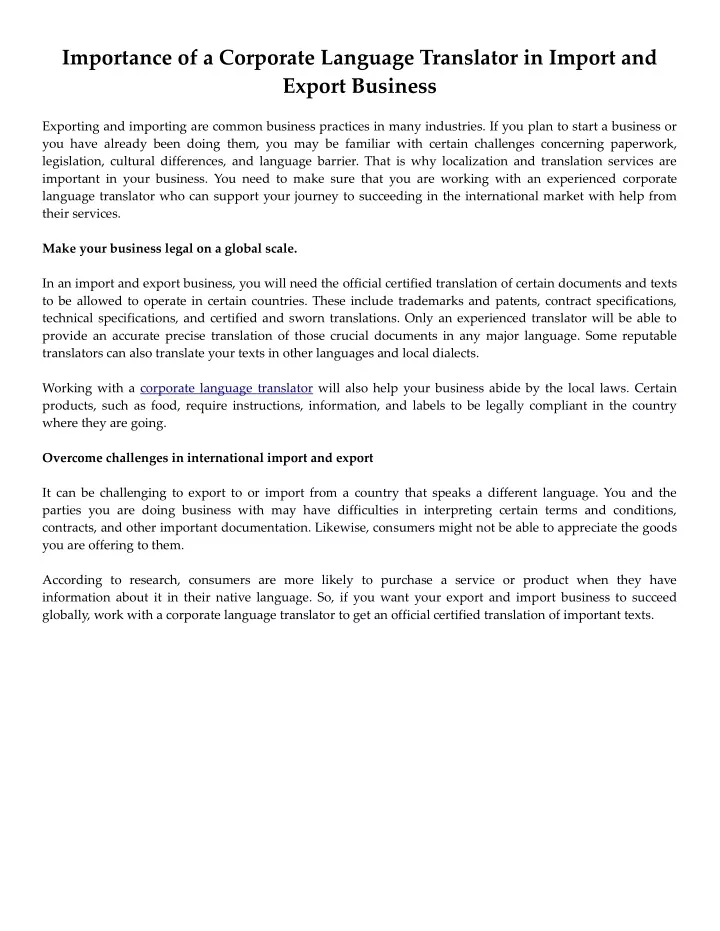 Importance of a Corporate Language Translator in Import and Export Business

Exporting and importing are common business practices in many industries. If you plan to start a business or you have already been doing them, you may be familiar with certain challenges concerning paperwork, legislation, cultural differences, and language barrier. That is why localization and translation services are important in your business. You need to make sure that you are working with an experienced corporate language translator who can support your journey to succeeding in the international market with help from their services.

Make your business legal on a global scale.

In an import and export business, you will need the official certified translation of certain documents and texts to be allowed to operate in certain countries. These include trademarks and patents, contract specifications, technical specifications, and certified and sworn translations. Only an experienced translator will be able to provide an accurate precise translation of those crucial documents in any major language. Some reputable translators can also translate your texts in other languages and local dialects.

Working with a corporate language translator will also help your business abide by the local laws. Certain products, such as food, require instructions, information, and labels to be legally compliant in the country where they are going.

Overcome challenges in international import and export

It can be challenging to export to or import from a country that speaks a different language. You and the parties you are doing business with may have difficulties in interpreting certain terms and conditions, contracts, and other important documentation. Likewise, consumers might not be able to appreciate the goods you are offering to them.

According to research, consumers are more likely to purchase a service or product when they have information about it in their native language. So, if you want your export and import business to succeed globally, work with a corporate language translator to get an official certified translation of important texts.